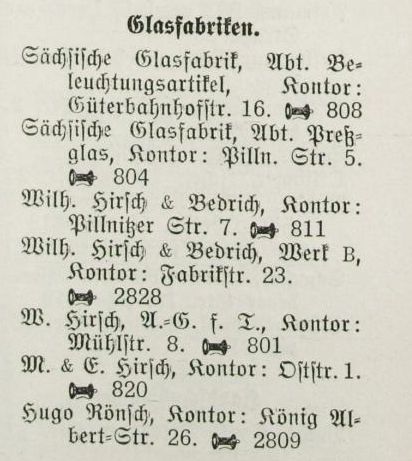 Glasfabriken.

Sächsische Glasfabrik, Abt. Beleuchtungsartikel, Kontor: Güterbahnhofstr. 16. 808

Sächsische Glasfabrik, Abt. Preßglas, Kontor: Pilln. Str. 5. 804

Wilh. Hirsch & Bedrich, Kontor: Pillnitzer Str. 7. 811

Wilh. Hirsch & Bedrich, Werk B, Kontor: Fabrikstr. 23. 2828

W. Hirsch, A.-G. f. T., Kontor: Mühlstr. 8. 801

M. & E. Hirsch, Kontor: Oststr. 1. 820

Hugo Rönsch, Kontor: König Albert-Str. 26. 2809